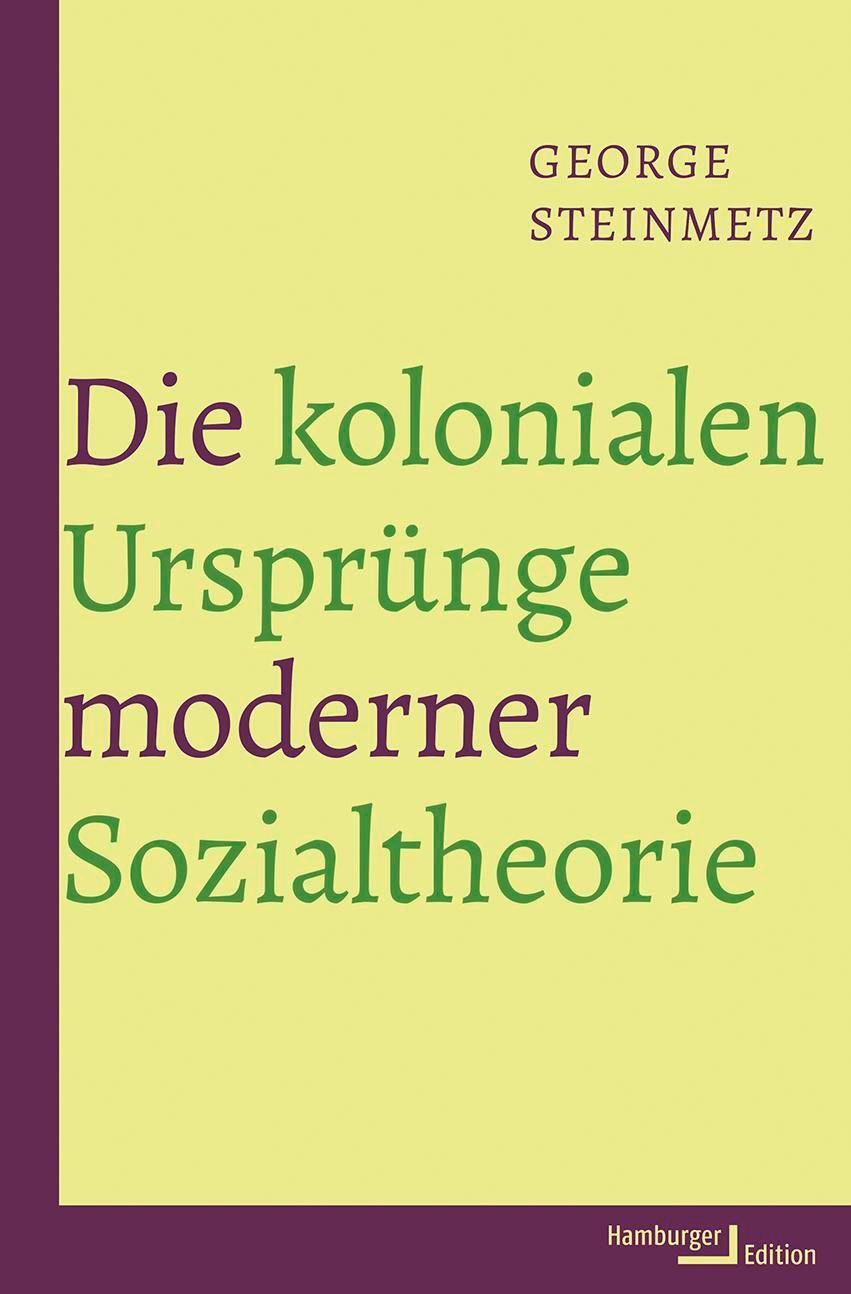 GEORGE
STEINMETZ

Die kolonialen Ursprünge moderner Sozialtheorie

Hamburger Edition